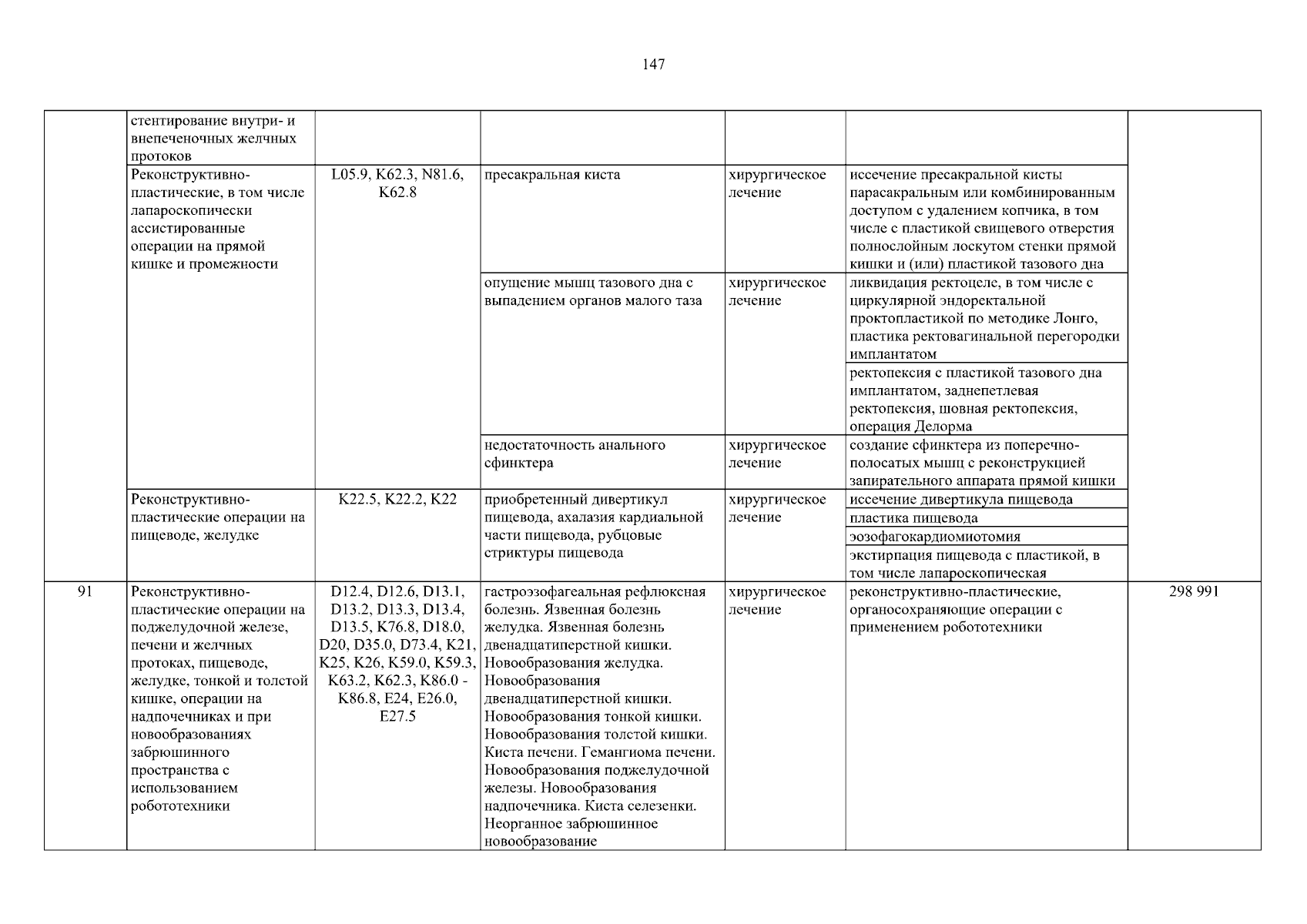 147

|  |  |  |  |  |  |  |
|---|---|---|---|---|---|---|
|  | стентирование внутри- и внепеченочных желчных протоков |  |  |  |  |  |
|  | Реконструктивно-пластические, в том числе лапароскопически ассистированные операции на прямой кишке и промежности | L05.9, K62.3, N81.6, K62.8 | пресакральная киста | хирургическое лечение | иссечение пресакральной кисты парасакральным или комбинированным доступом с удалением копчика, в том числе с пластикой свищевого отверстия полнослойным лоскутом стенки прямой кишки и (или) пластикой тазового дна |  |
|  |  |  | опущение мышц тазового дна с выпадением органов малого таза | хирургическое лечение | ликвидация ректоцеле, в том числе с циркулярной эндоректальной проктопластикой по методике Лонго, пластика ректовагинальной перегородки имплантатом |  |
|  |  |  |  |  | ректопексия с пластикой тазового дна имплантатом, заднепетлевая ректопексия, шовная ректопексия, операция Делорма |  |
|  |  |  | недостаточность анального сфинктера | хирургическое лечение | создание сфинктера из поперечно-полосатых мышц с реконструкцией запирательного аппарата прямой кишки |  |
|  | Реконструктивно-пластические операции на пищеводе, желудке | K22.5, K22.2, K22 | приобретенный дивертикул пищевода, ахалазия кардиальной части пищевода, рубцовые стриктуры пищевода | хирургическое лечение | иссечение дивертикула пищевода |  |
|  |  |  |  |  | пластика пищевода |  |
|  |  |  |  |  | эозофагокардиомиотомия |  |
|  |  |  |  |  | экстирпация пищевода с пластикой, в том числе лапароскопическая |  |
| 91 | Реконструктивно-пластические операции на поджелудочной железе, печени и желчных протоках, пищеводе, желудке, тонкой и толстой кишке, операции на надпочечниках и при новообразованиях забрюшинного пространства с использованием робототехники | D12.4, D12.6, D13.1, D13.2, D13.3, D13.4, D13.5, K76.8, D18.0, D20, D35.0, D73.4, K21, K25, K26, K59.0, K59.3, K63.2, K62.3, K86.0 - K86.8, E24, E26.0, E27.5 | гастроэзофагеальная рефлюксная болезнь. Язвенная болезнь желудка. Язвенная болезнь двенадцатиперстной кишки. Новообразования желудка. Новообразования двенадцатиперстной кишки. Новообразования тонкой кишки. Новообразования толстой кишки. Киста печени. Гемангиома печени. Новообразования поджелудочной железы. Новообразования надпочечника. Киста селезенки. Неорганное забрюшинное новообразование | хирургическое лечение | реконструктивно-пластические, органосохраняющие операции с применением робототехники | 298 991 |